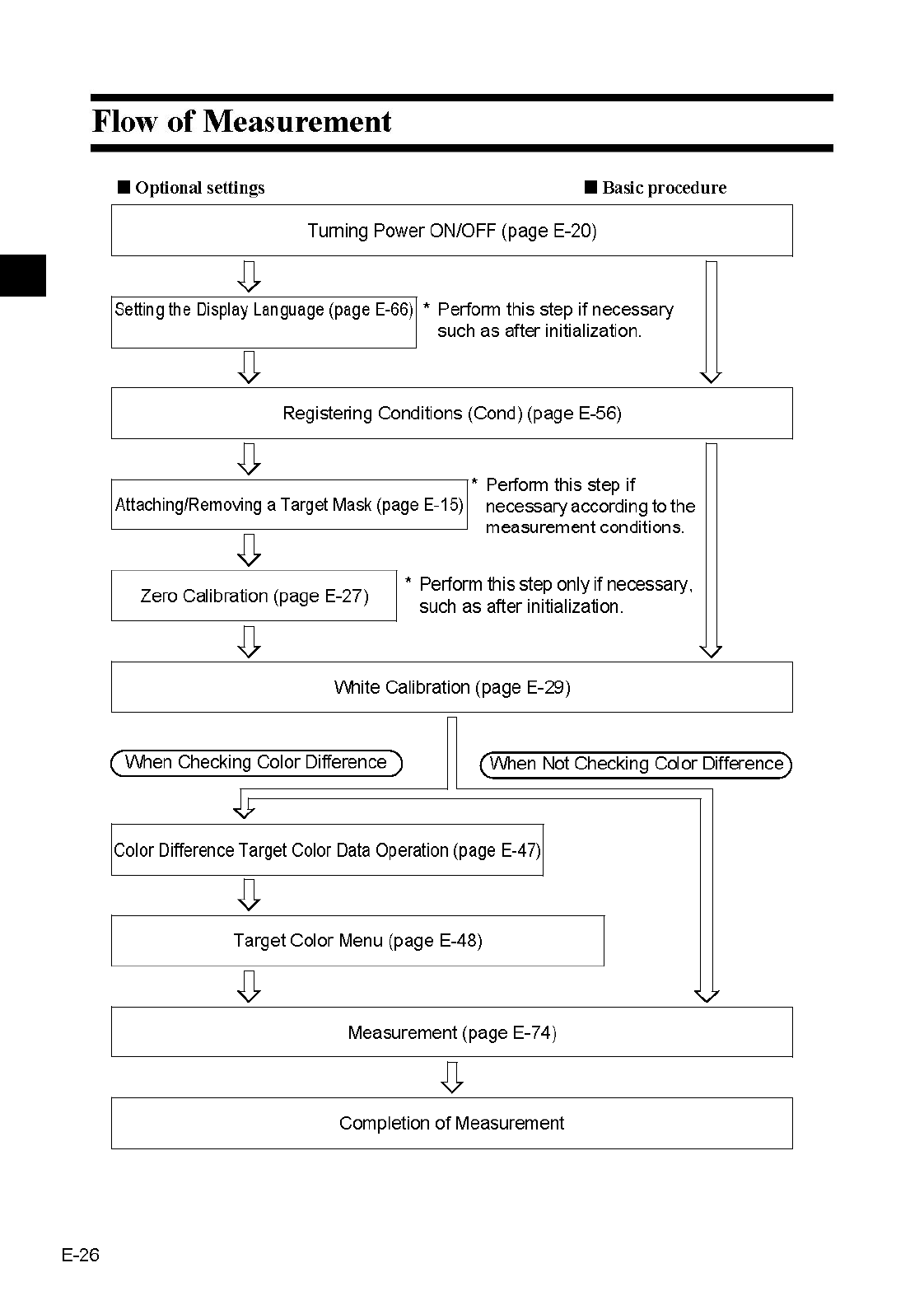 Flow of Measurement

■ Optional settings

■ Basic procedure

Turning Power ON/OFF (page E-20)

Setting the Display Language (page E-66)

* Perform this step if necessary such as after initialization.

Registering Conditions (Cond) (page E-56)

Attaching/Removing a Target Mask (page E-15)

* Perform this step if necessary according to the measurement conditions.

Zero Calibration (page E-27)

* Perform this step only if necessary, such as after initialization.

White Calibration (page E-29)

When Checking Color Difference

When Not Checking Color Difference

Color Difference Target Color Data Operation (page E-47)

Target Color Menu (page E-48)

Measurement (page E-74)

Completion of Measurement

E-26